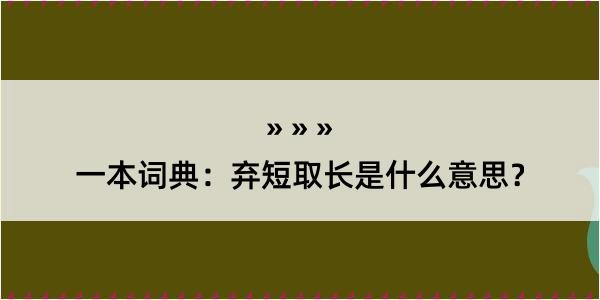 » » »
一本词典：弃短取长是什么意思？